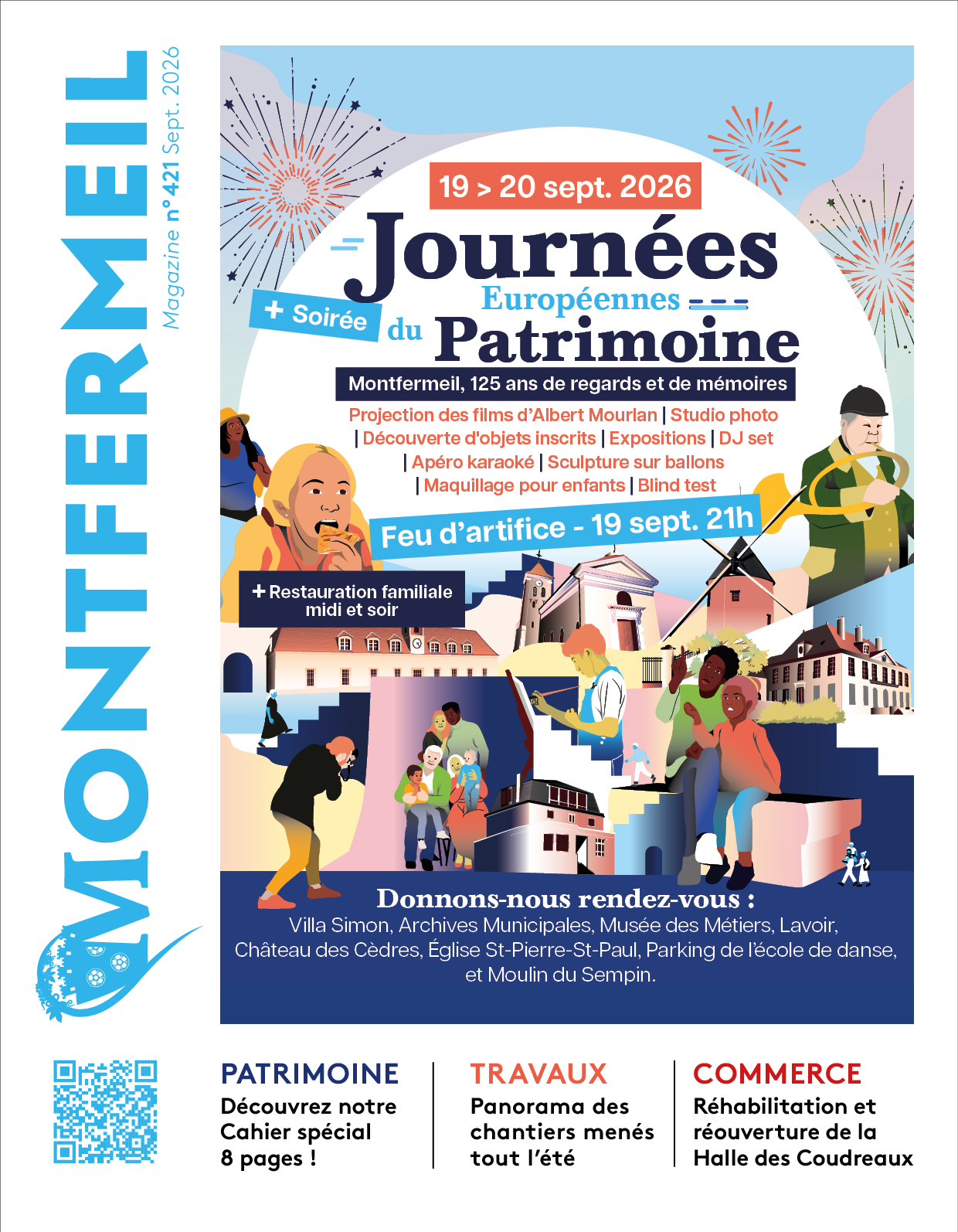 MONTFERMEIL

Magazine n° 421 Sept. 2026

19 > 20 sept. 2026

Journées Européennes du Patrimoine

+ Soirée

Montfermeil, 125 ans de regards et de mémoires

Projection des films d'Albert Mourlan | Studio photo | Découverte d'objets inscrits | Expositions | DJ set | Apéro karaoké | Sculpture sur ballons | Maquillage pour enfants | Blind test

Feu d'artifice - 19 sept. 21h

+ Restauration familiale midi et soir

Donnons-nous rendez-vous :
Villa Simon, Archives Municipales, Musée des Métiers, Lavoir, Château des Cèdres, Église St-Pierre-St-Paul, Parking de l'école de danse, et Moulin du Sempin.

PATRIMOINE
Découvrez notre Cahier spécial 8 pages !

TRAVAUX
Panorama des chantiers menés tout l'été

COMMERCE
Réhabilitation et réouverture de la Halle des Coudreaux